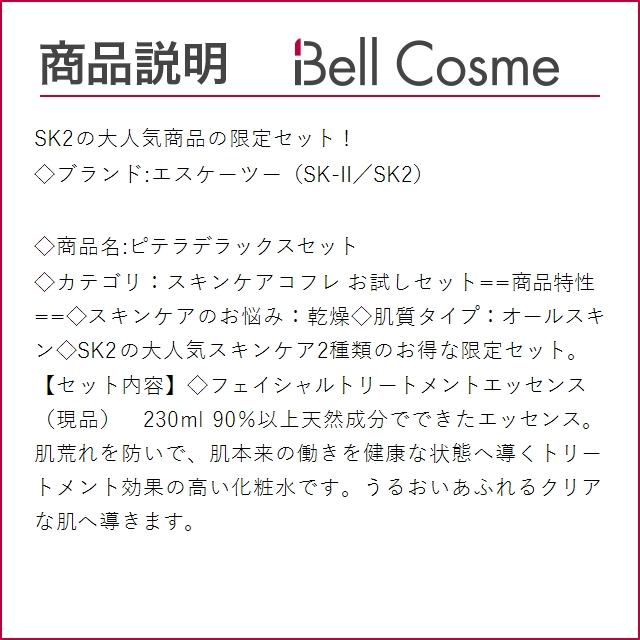 商品説明　Bell Cosme

SK2の大人気商品の限定セット！
◇ブランド:エスケーツー（SK-II／SK2）

◇商品名:ピテラデラックスセット
◇カテゴリ：スキンケアコフレ お試しセット==商品特性==◇スキンケアのお悩み：乾燥◇肌質タイプ：オールスキン◇SK2の大人気スキンケア2種類のお得な限定セット。【セット内容】◇フェイシャルトリートメントエッセンス（現品）　230ml 90%以上天然成分でできたエッセンス。肌荒れを防いで、肌本来の働きを健康な状態へ導くトリートメント効果の高い化粧水です。うるおいあふれるクリアな肌へ導きます。